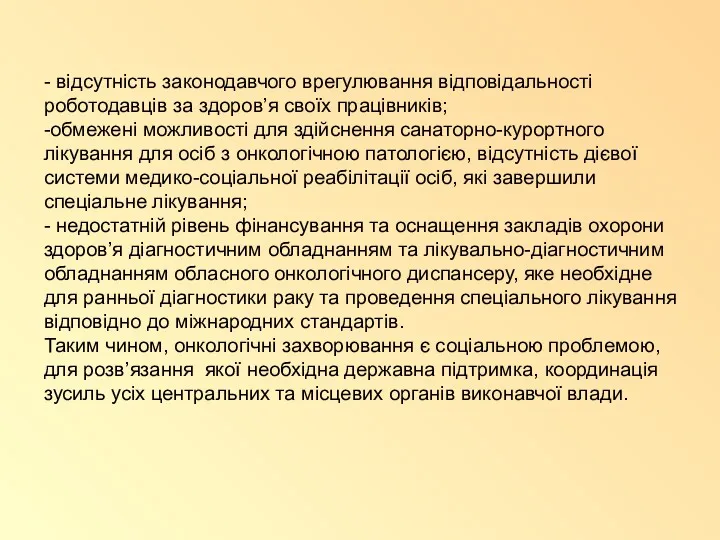 - відсутність законодавчого врегулювання відповідальності роботодавців за здоров’я своїх працівників;
-обмежені можливості для здійснення санаторно-курортного лікування для осіб з онкологічною патологією, відсутність дієвої системи медико-соціальної реабілітації осіб, які завершили спеціальне лікування;
- недостатній рівень фінансування та оснащення закладів охорони здоров’я діагностичним обладнанням та лікувально-діагностичним обладнанням обласного онкологічного диспансеру, яке необхідне для ранньої діагностики раку та проведення спеціального лікування відповідно до міжнародних стандартів.
Таким чином, онкологічні захворювання є соціальною проблемою, для розв’язання якої необхідна державна підтримка, координація зусиль усіх центральних та місцевих органів виконавчої влади.